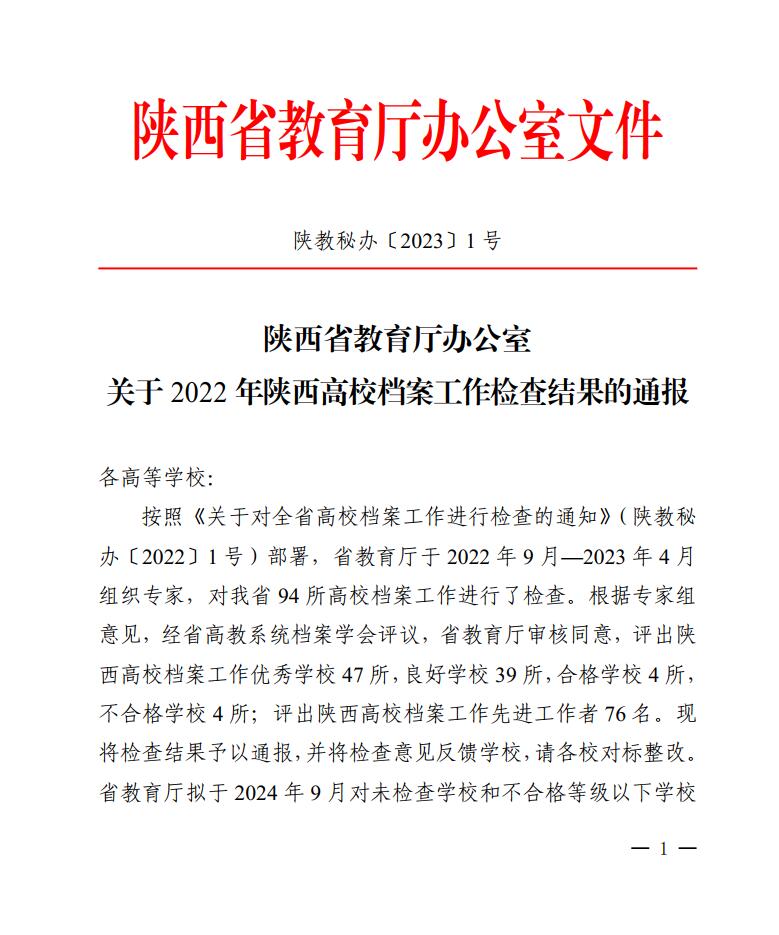 陕西省教育厅办公室文件

陕教秘办〔2023〕1号

陕西省教育厅办公室
关于2022年陕西高校档案工作检查结果的通报

各高等学校:

按照《关于对全省高校档案工作进行检查的通知》(陕教秘办〔2022〕1号)部署，省教育厅于2022年9月—2023年4月组织专家，对我省94所高校档案工作进行了检查。根据专家组意见，经省高教系统档案学会评议，省教育厅审核同意，评出陕西高校档案工作优秀学校47所，良好学校39所，合格学校4所，不合格学校4所；评出陕西高校档案工作先进工作者76名。现将检查结果予以通报，并将检查意见反馈学校，请各校对标整改。省教育厅拟于2024年9月对未检查学校和不合格等级以下学校

— 1 —